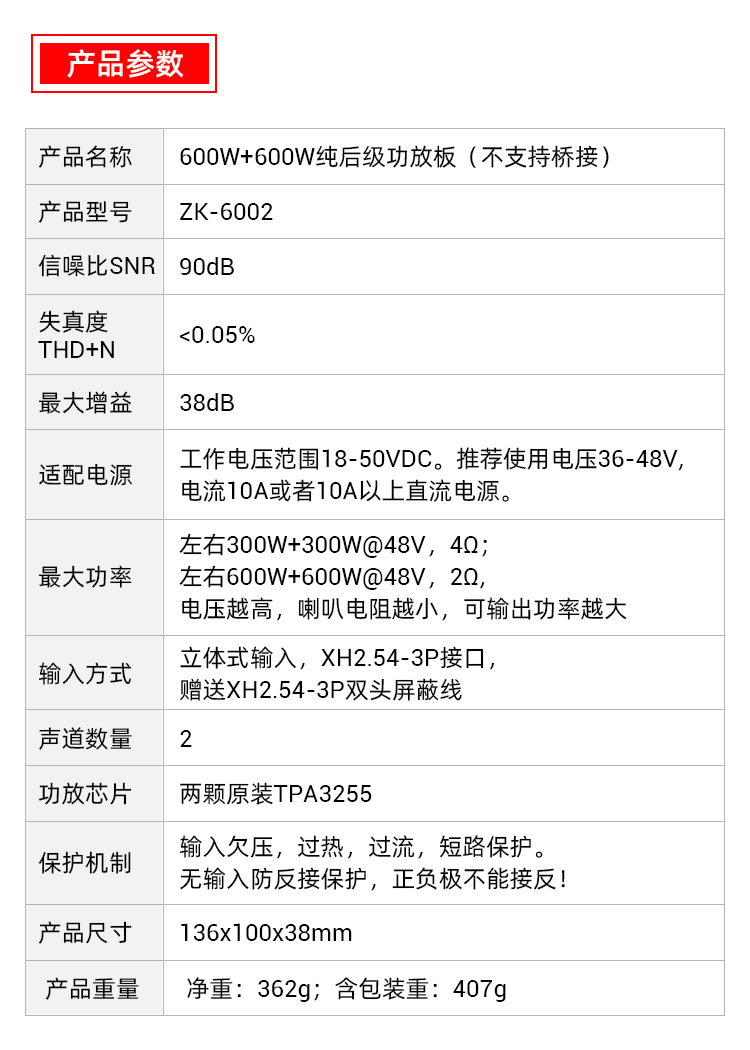 产品参数

| 产品名称 | 600W+600W纯后级功放板（不支持桥接） |
|---|---|
| 产品型号 | ZK-6002 |
| 信噪比SNR | 90dB |
| 失真度THD+N | <0.05% |
| 最大增益 | 38dB |
| 适配电源 | 工作电压范围18-50VDC。推荐使用电压36-48V，电流10A或者10A以上直流电源。 |
| 最大功率 | 左右300W+300W@48V，4Ω；左右600W+600W@48V，2Ω，电压越高，喇叭电阻越小，可输出功率越大 |
| 输入方式 | 立体式输入，XH2.54-3P接口，赠送XH2.54-3P双头屏蔽线 |
| 声道数量 | 2 |
| 功放芯片 | 两颗原装TPA3255 |
| 保护机制 | 输入欠压，过热，过流，短路保护。无输入防反接保护，正负极不能接反！ |
| 产品尺寸 | 136x100x38mm |
| 产品重量 | 净重：362g；含包装重：407g |